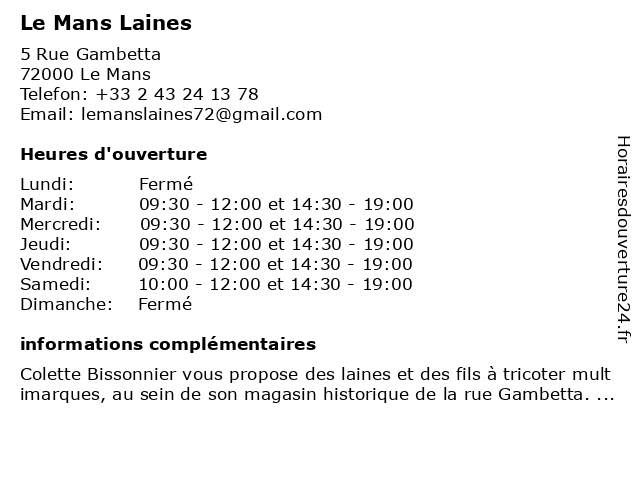 Le Mans Laines

5 Rue Gambetta
72000 Le Mans
Telefon: +33 2 43 24 13 78
Email: lemanslaines72@gmail.com

Heures d'ouverture

| | |
|---|---|
| Lundi: | Fermé |
| Mardi: | 09:30 - 12:00 et 14:30 - 19:00 |
| Mercredi: | 09:30 - 12:00 et 14:30 - 19:00 |
| Jeudi: | 09:30 - 12:00 et 14:30 - 19:00 |
| Vendredi: | 09:30 - 12:00 et 14:30 - 19:00 |
| Samedi: | 10:00 - 12:00 et 14:30 - 19:00 |
| Dimanche: | Fermé |

informations complémentaires

Colette Bissonnier vous propose des laines et des fils à tricoter mult imarques, au sein de son magasin historique de la rue Gambetta. ...

Horairesdouverture24.fr